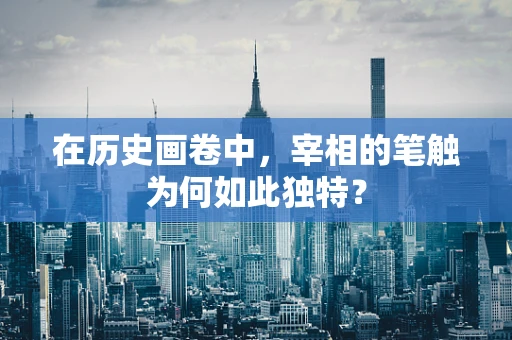 在历史画卷中，宰相的笔触为何如此独特？